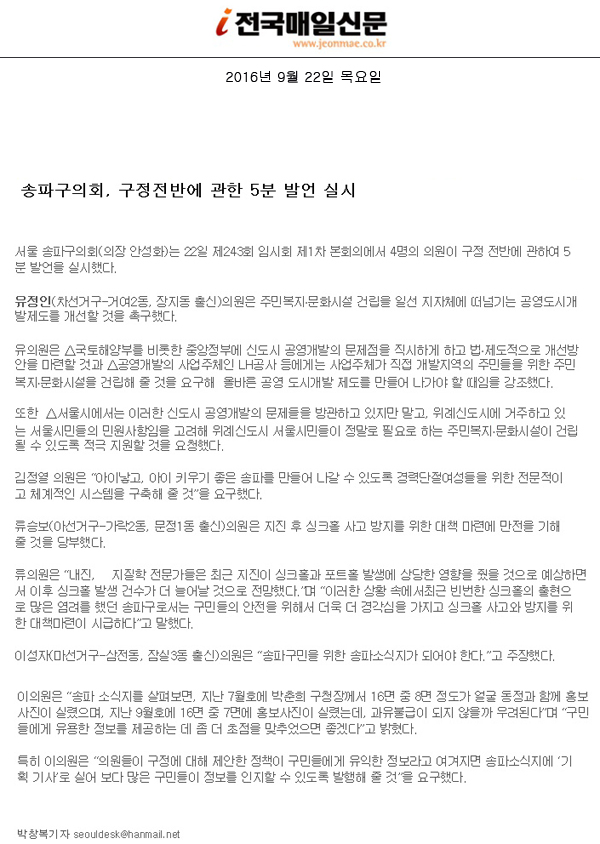 i 전국매일신문
www.jeonmae.co.kr

2016년 9월 22일 목요일

송파구의회, 구정전반에 관한 5분 발언 실시

서울 송파구의회(의장 안성화)는 22일 제243회 임시회 제1차 본회의에서 4명의 의원이 구정 전반에 관하여 5분 발언을 실시했다.

유정인(차선거구-거여2동, 장지동 출신)의원은 주민복지·문화시설 건립을 일선 지자체에 떠넘기는 공영도시개발제도를 개선할 것을 촉구했다.

유의원은 △국토해양부를 비롯한 중앙정부에 신도시 공영개발의 문제점을 직시하게 하고 법·제도적으로 개선방안을 마련할 것과 △공영개발의 사업주체인 LH공사 등에게는 사업주체가 직접 개발지역의 주민들을 위한 주민복지·문화시설을 건립해 줄 것을 요구해 올바른 공영 도시개발 제도를 만들어 나가야 할 때임을 강조했다.

또한 △서울시에서는 이러한 신도시 공영개발의 문제들을 방관하고 있지만 말고, 위례신도시에 거주하고 있는 서울시민들의 민원사항임을 고려해 위례신도시 서울시민들이 정말로 필요로 하는 주민복지·문화시설이 건립될 수 있도록 적극 지원할 것을 요청했다.

김정열 의원은 "아이낳고, 아이 키우기 좋은 송파를 만들어 나갈 수 있도록 경력단절여성들을 위한 전문적이고 체계적인 시스템을 구축해 줄 것"을 요구했다.

류승보(아선거구-가락2동, 문정1동 출신)의원은 지진 후 싱크홀 사고 방지를 위한 대책 마련에 만전을 기해 줄 것을 당부했다.

류의원은 "내진, 지질학 전문가들은 최근 지진이 싱크홀과 포트홀 발생에 상당한 영향을 줬을 것으로 예상하면서 이후 싱크홀 발생 건수가 더 늘어날 것으로 전망했다."며 "이러한 상황 속에서최근 빈번한 싱크홀의 출현으로 많은 염려를 했던 송파구로서는 구민들의 안전을 위해서 더욱 더 경각심을 가지고 싱크홀 사고와 방지를 위한 대책마련이 시급하다"고 말했다.

이성자(마선거구-삼전동, 잠실3동 출신)의원은 "송파구민을 위한 송파소식지가 되어야 한다."고 주장했다.

이의원은 "송파 소식지를 살펴보면, 지난 7월호에 박춘희 구청장께서 16면 중 8면 정도가 얼굴 동정과 함께 홍보사진이 실렸으며, 지난 9월호에 16면 중 7면에 홍보사진이 실렸는데, 과유불급이 되지 않을까 우려된다"며 "구민들에게 유용한 정보를 제공하는 데 좀 더 초점을 맞추었으면 좋겠다"고 밝혔다.

특히 이의원은 "의원들이 구정에 대해 제안한 정책이 구민들에게 유익한 정보라고 여겨지면 송파소식지에 '기획 기사'로 실어 보다 많은 구민들이 정보를 인지할 수 있도록 발행해 줄 것"을 요구했다.

박창복기자 seouldesk@hanmail.net